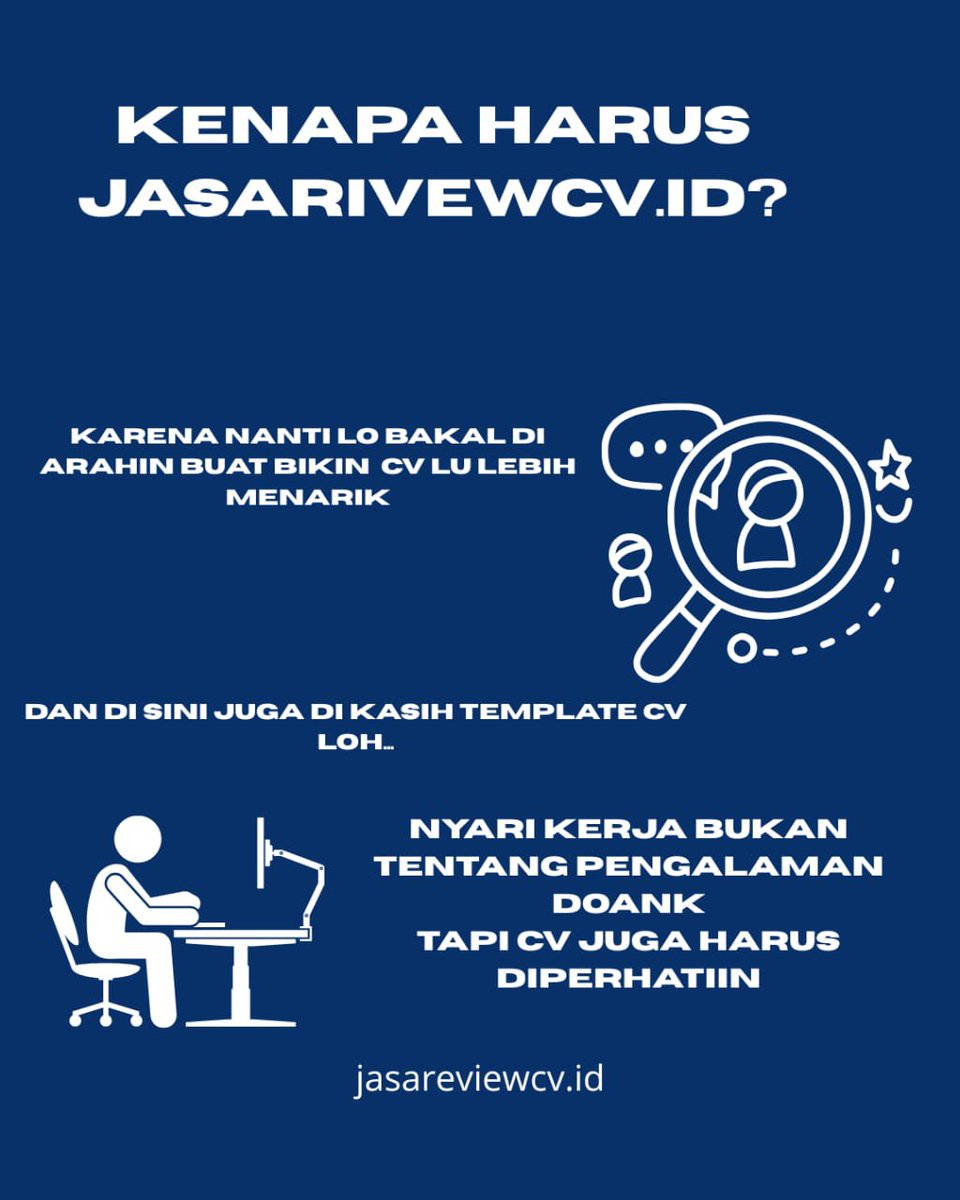 KENAPA HARUS JASARIVEWCV.ID?

KARENA NANTI LO BAKAL DI ARAHIN BUAT BIKIN CV LU LEBIH MENARIK

DAN DI SINI JUGA DI KASIH TEMPLATE CV LOH...

NYARI KERJA BUKAN TENTANG PENGALAMAN DOANK
TAPI CV JUGA HARUS DIPERHATIIN

jasareviewcv.id